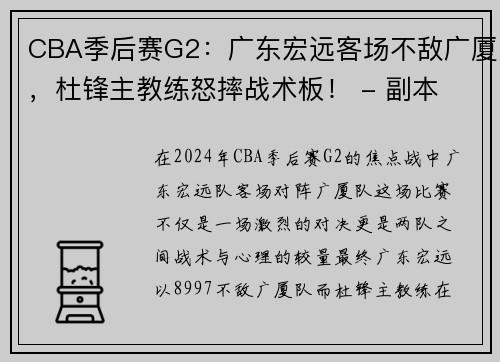 CBA季后赛G2：广东宏远客场不敌广厦，杜锋主教练怒摔战术板！ – 副本

在2024年CBA季后赛G2的焦点战中广东宏远队客场对阵广厦队这场比赛不仅是一场激烈的对决更是两队之间战术与心理的较量最终广东宏远以8997不敌广厦队而杜锋主教练在